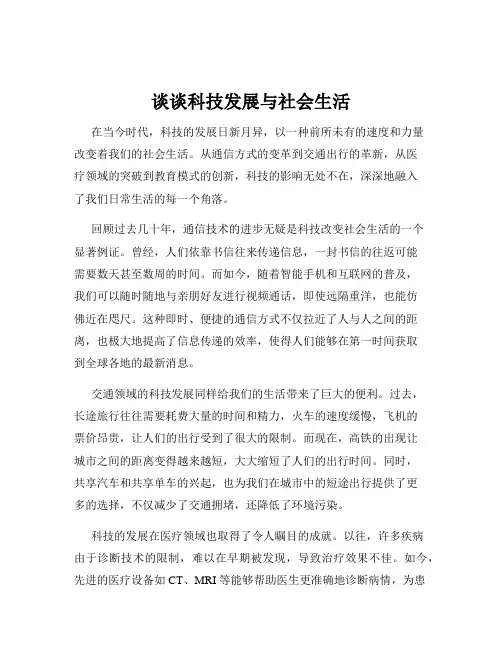 谈谈科技发展与社会生活

在当今时代，科技的发展日新月异，以一种前所未有的速度和力量改变着我们的社会生活。从通信方式的变革到交通出行的革新，从医疗领域的突破到教育模式的创新，科技的影响无处不在，深深地融入了我们日常生活的每一个角落。

回顾过去几十年，通信技术的进步无疑是科技改变社会生活的一个显著例证。曾经，人们依靠书信往来传递信息，一封书信的往返可能需要数天甚至数周的时间。而如今，随着智能手机和互联网的普及，我们可以随时随地与亲朋好友进行视频通话，即使远隔重洋，也能仿佛近在咫尺。这种即时、便捷的通信方式不仅拉近了人与人之间的距离，也极大地提高了信息传递的效率，使得人们能够在第一时间获取到全球各地的最新消息。

交通领域的科技发展同样给我们的生活带来了巨大的便利。过去，长途旅行往往需要耗费大量的时间和精力，火车的速度缓慢，飞机的票价昂贵，让人们的出行受到了很大的限制。而现在，高铁的出现让城市之间的距离变得越来越短，大大缩短了人们的出行时间。同时，共享汽车和共享单车的兴起，也为我们在城市中的短途出行提供了更多的选择，不仅减少了交通拥堵，还降低了环境污染。

科技的发展在医疗领域也取得了令人瞩目的成就。以往，许多疾病由于诊断技术的限制，难以在早期被发现，导致治疗效果不佳。如今，先进的医疗设备如 CT、MRI 等能够帮助医生更准确地诊断病情，为患